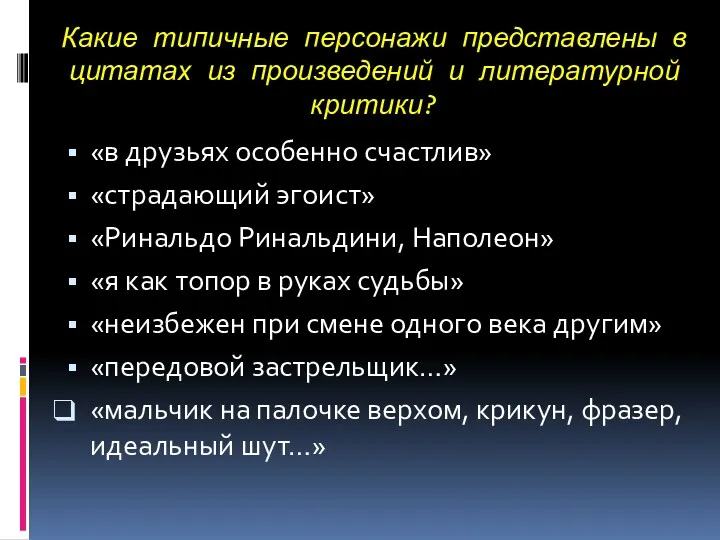 Какие типичные персонажи представлены в цитатах из произведений и литературной критики?

▪ «в друзьях особенно счастлив»
▪ «страдающий эгоист»
▪ «Ринальдо Ринальдини, Наполеон»
▪ «я как топор в руках судьбы»
▪ «неизбежен при смене одного века другим»
▪ «передовой застрельщик…»
❑ «мальчик на палочке верхом, крикун, фразер, идеальный шут…»